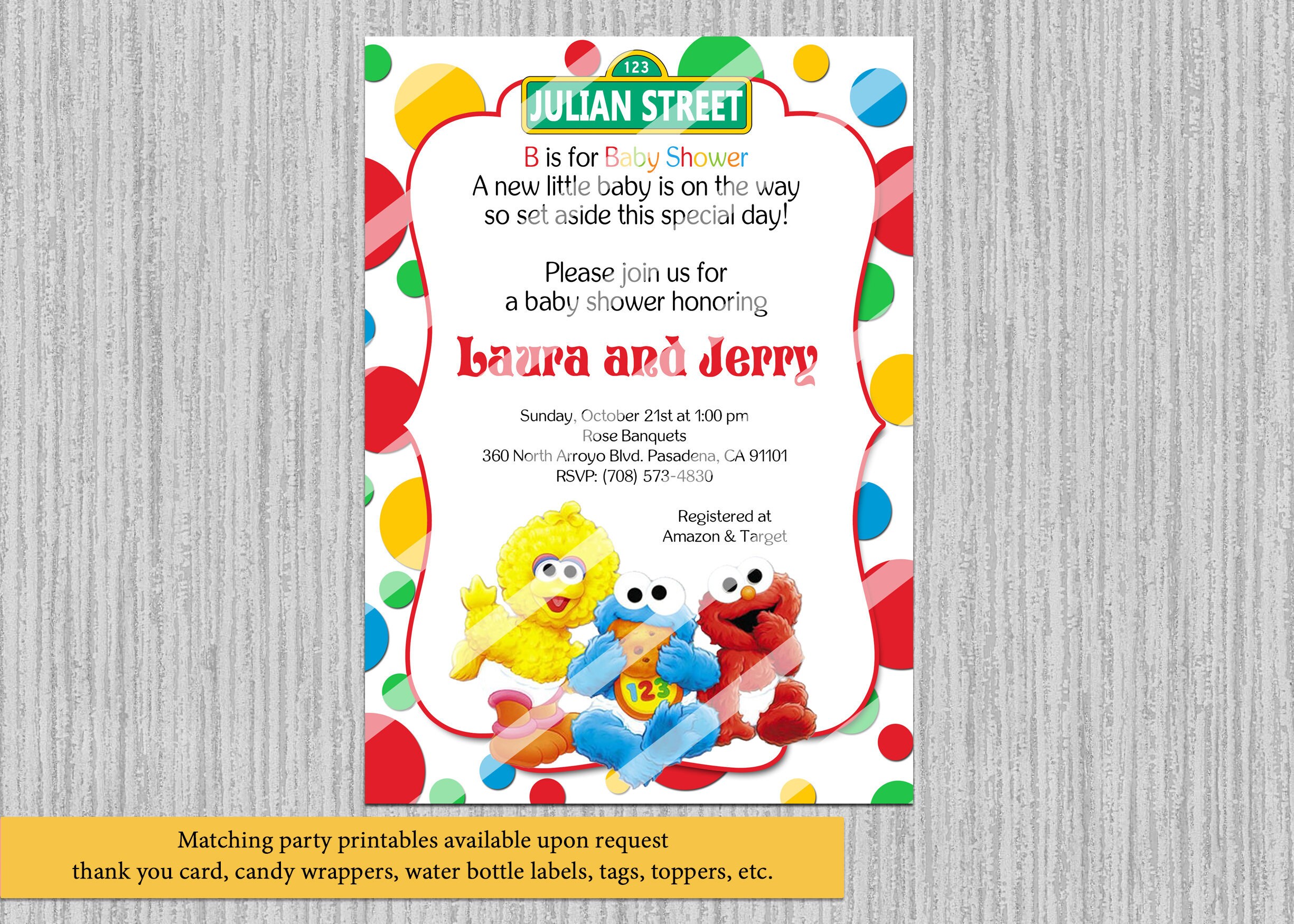 123
JULIAN STREET

B is for Baby Shower
A new little baby is on the way
so set aside this special day!

Please join us for
a baby shower honoring

Laura and Jerry

Sunday, October 21st at 1:00 pm
Rose Banquets
360 North Arroyo Blvd. Pasadena, CA 91101
RSVP: (708) 573-4830

Registered at
Amazon & Target

123

Matching party printables available upon request
thank you card, candy wrappers, water bottle labels, tags, toppers, etc.